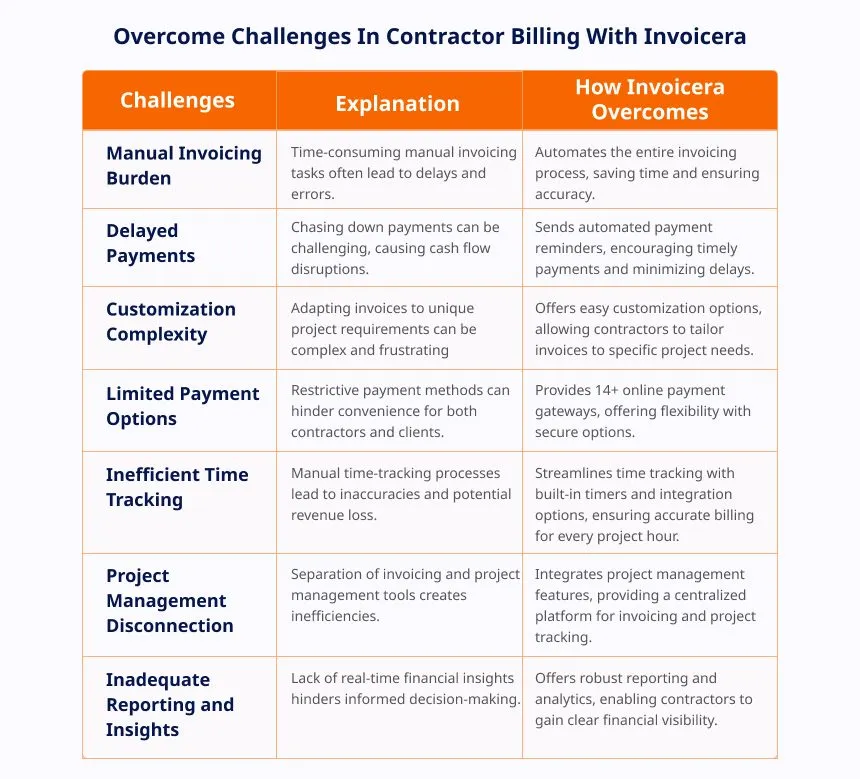 Overcome Challenges In Contractor Billing With Invoicera

| Challenges | Explanation | How Invoicera Overcomes |
|---|---|---|
| Manual Invoicing Burden | Time-consuming manual invoicing tasks often lead to delays and errors. | Automates the entire invoicing process, saving time and ensuring accuracy. |
| Delayed Payments | Chasing down payments can be challenging, causing cash flow disruptions. | Sends automated payment reminders, encouraging timely payments and minimizing delays. |
| Customization Complexity | Adapting invoices to unique project requirements can be complex and frustrating | Offers easy customization options, allowing contractors to tailor invoices to specific project needs. |
| Limited Payment Options | Restrictive payment methods can hinder convenience for both contractors and clients. | Provides 14+ online payment gateways, offering flexibility with secure options. |
| Inefficient Time Tracking | Manual time-tracking processes lead to inaccuracies and potential revenue loss. | Streamlines time tracking with built-in timers and integration options, ensuring accurate billing for every project hour. |
| Project Management Disconnection | Separation of invoicing and project management tools creates inefficiencies. | Integrates project management features, providing a centralized platform for invoicing and project tracking. |
| Inadequate Reporting and Insights | Lack of real-time financial insights hinders informed decision-making. | Offers robust reporting and analytics, enabling contractors to gain clear financial visibility. |